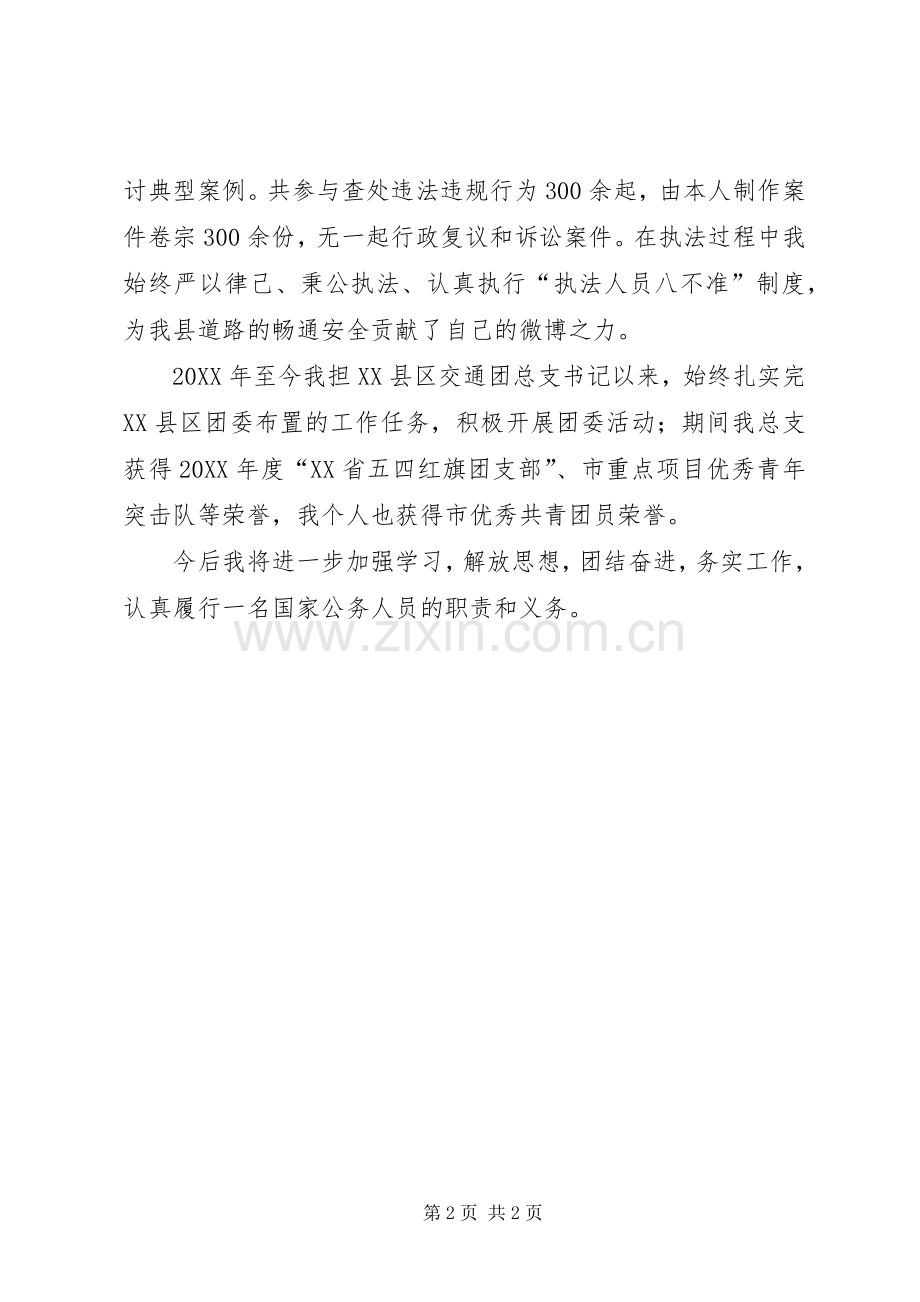 讨典型案例。共参与查处违法违规行为300余起，由本人制作案件卷宗300余份，无一起行政复议和诉讼案件。在执法过程中我始终严以律己、秉公执法、认真执行“执法人员八不准”制度，为我县道路的畅通安全贡献了自己的微博之力。

20XX年至今我担XX县区交通团总支书记以来，始终扎实完XX县区团委布置的工作任务，积极开展团委活动；期间我总支获得20XX年度“XX省五四红旗团支部”、市重点项目优秀青年突击队等荣誉，我个人也获得市优秀共青团员荣誉。

今后我将进一步加强学习，解放思想，团结奋进，务实工作，认真履行一名国家公务人员的职责和义务。

第2页 共2页

www.zixin.com.cn